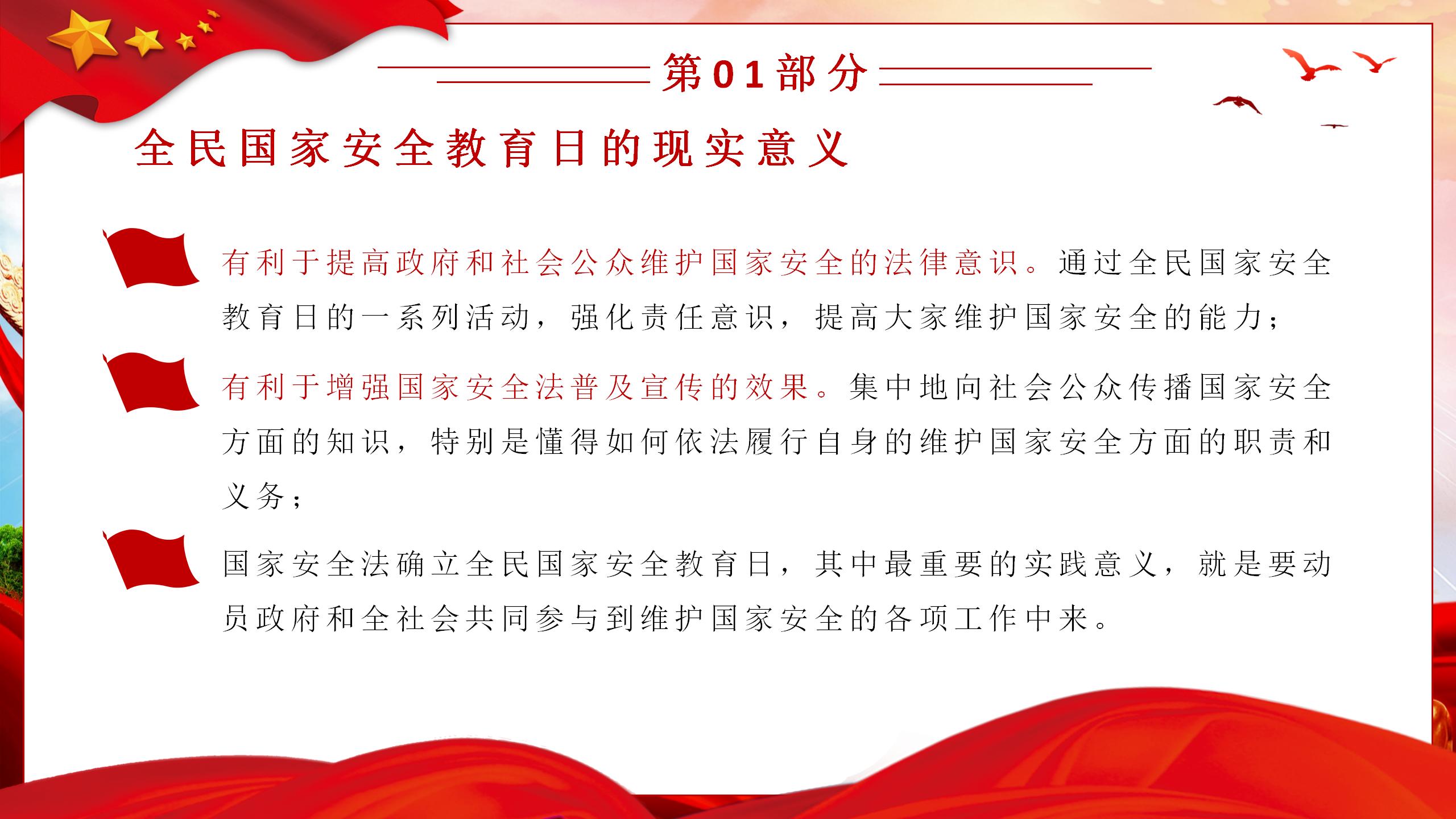 第01部分

全民国家安全教育日的现实意义

有利于提高政府和社会公众维护国家安全的法律意识。通过全民国家安全教育日的一系列活动，强化责任意识，提高大家维护国家安全的能力；

有利于增强国家安全法普及宣传的效果。集中地向社会公众传播国家安全方面的知识，特别是懂得如何依法履行自身的维护国家安全方面的职责和义务；

国家安全法确立全民国家安全教育日，其中最重要的实践意义，就是要动员政府和全社会共同参与到维护国家安全的各项工作中来。